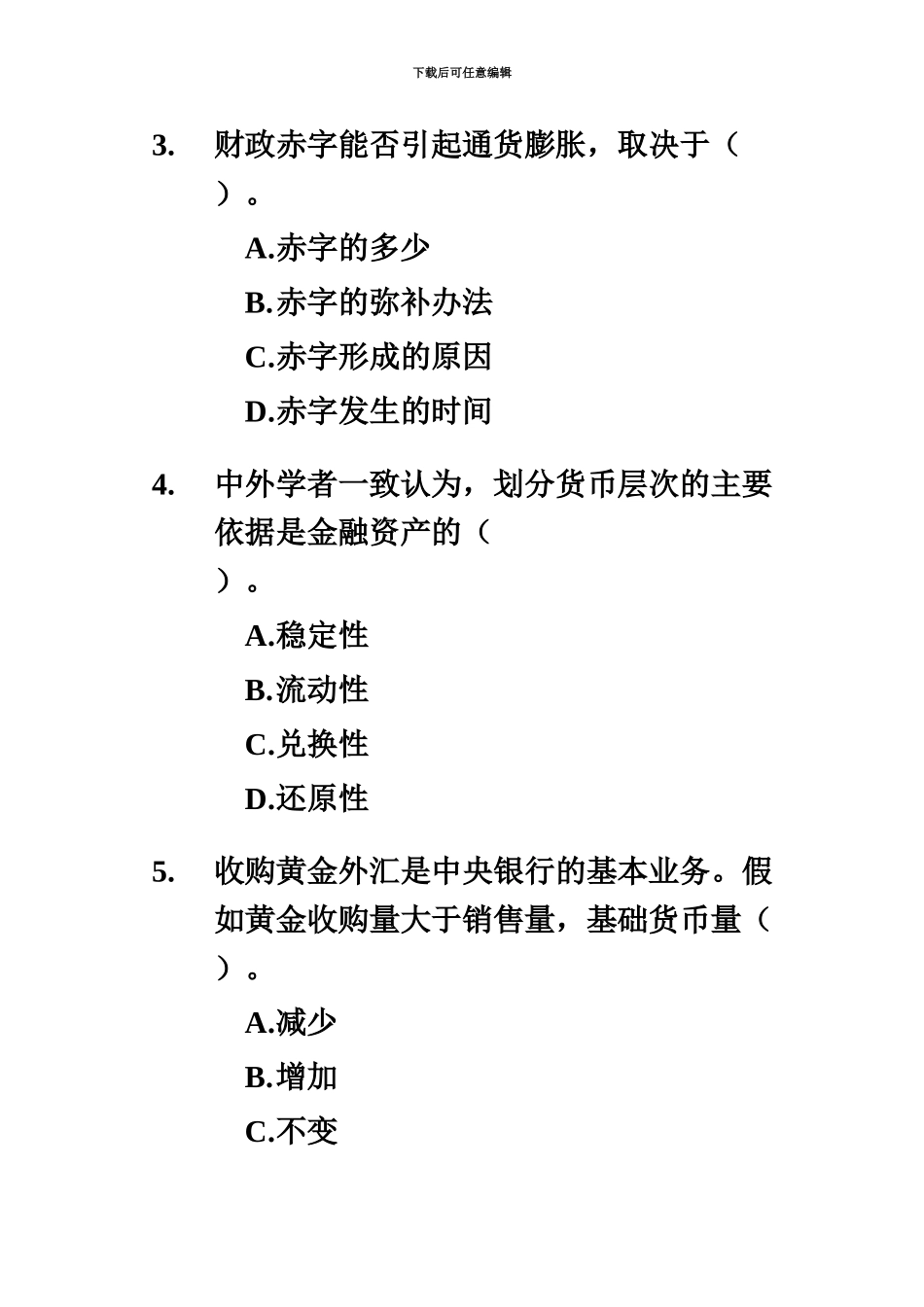 下载后可任意编辑

3. 财政赤字能否引起通货膨胀，取决于（ ）。

A.赤字的多少

B.赤字的弥补办法

C.赤字形成的原因

D.赤字发生的时间

4. 中外学者一致认为，划分货币层次的主要依据是金融资产的（ ）。

A.稳定性

B.流动性

C.兑换性

D.还原性

5. 收购黄金外汇是中央银行的基本业务。假如黄金收购量大于销售量，基础货币量（ ）。

A.减少

B.增加

C.不变